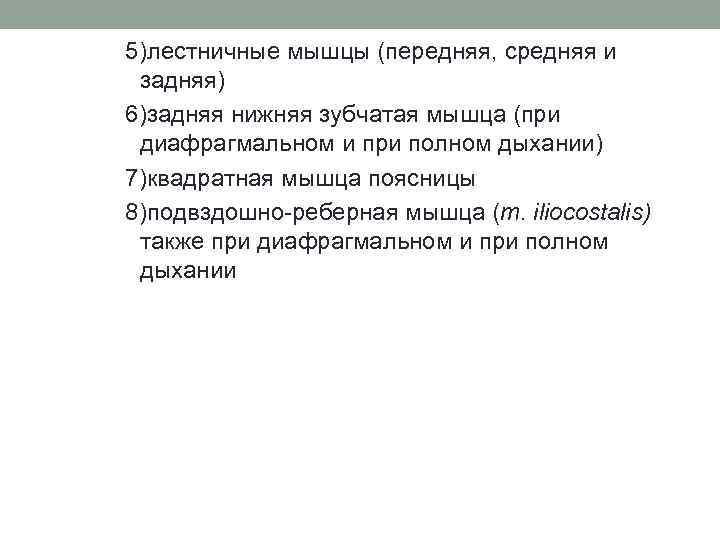 5)лестничные мышцы (передняя, средняя и задняя)

6)задняя нижняя зубчатая мышца (при диафрагмальном и при полном дыхании)

7)квадратная мышца поясницы

8)подвздошно-реберная мышца (m. iliocostalis) также при диафрагмальном и при полном дыхании